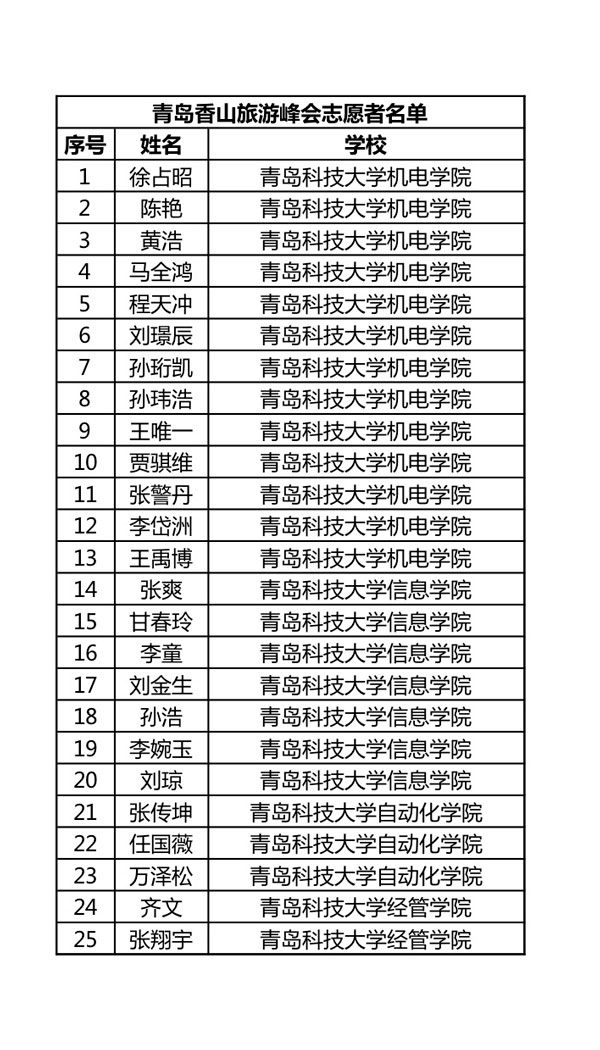 青岛香山旅游峰会志愿者名单

| 序号 | 姓名 | 学校 |
|---|---|---|
| 1 | 徐占昭 | 青岛科技大学机电学院 |
| 2 | 陈艳 | 青岛科技大学机电学院 |
| 3 | 黄浩 | 青岛科技大学机电学院 |
| 4 | 马全鸿 | 青岛科技大学机电学院 |
| 5 | 程天冲 | 青岛科技大学机电学院 |
| 6 | 刘璟辰 | 青岛科技大学机电学院 |
| 7 | 孙珩凯 | 青岛科技大学机电学院 |
| 8 | 孙玮浩 | 青岛科技大学机电学院 |
| 9 | 王唯一 | 青岛科技大学机电学院 |
| 10 | 贾骐维 | 青岛科技大学机电学院 |
| 11 | 张警丹 | 青岛科技大学机电学院 |
| 12 | 李岱洲 | 青岛科技大学机电学院 |
| 13 | 王禹博 | 青岛科技大学机电学院 |
| 14 | 张爽 | 青岛科技大学信息学院 |
| 15 | 甘春玲 | 青岛科技大学信息学院 |
| 16 | 李童 | 青岛科技大学信息学院 |
| 17 | 刘金生 | 青岛科技大学信息学院 |
| 18 | 孙浩 | 青岛科技大学信息学院 |
| 19 | 李婉玉 | 青岛科技大学信息学院 |
| 20 | 刘琼 | 青岛科技大学信息学院 |
| 21 | 张传坤 | 青岛科技大学自动化学院 |
| 22 | 任国薇 | 青岛科技大学自动化学院 |
| 23 | 万泽松 | 青岛科技大学自动化学院 |
| 24 | 齐文 | 青岛科技大学经管学院 |
| 25 | 张翔宇 | 青岛科技大学经管学院 |